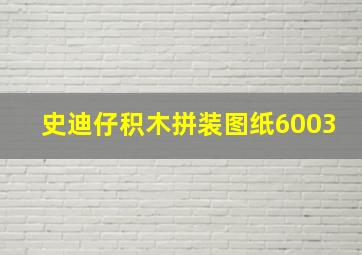 史迪仔积木拼装图纸6003